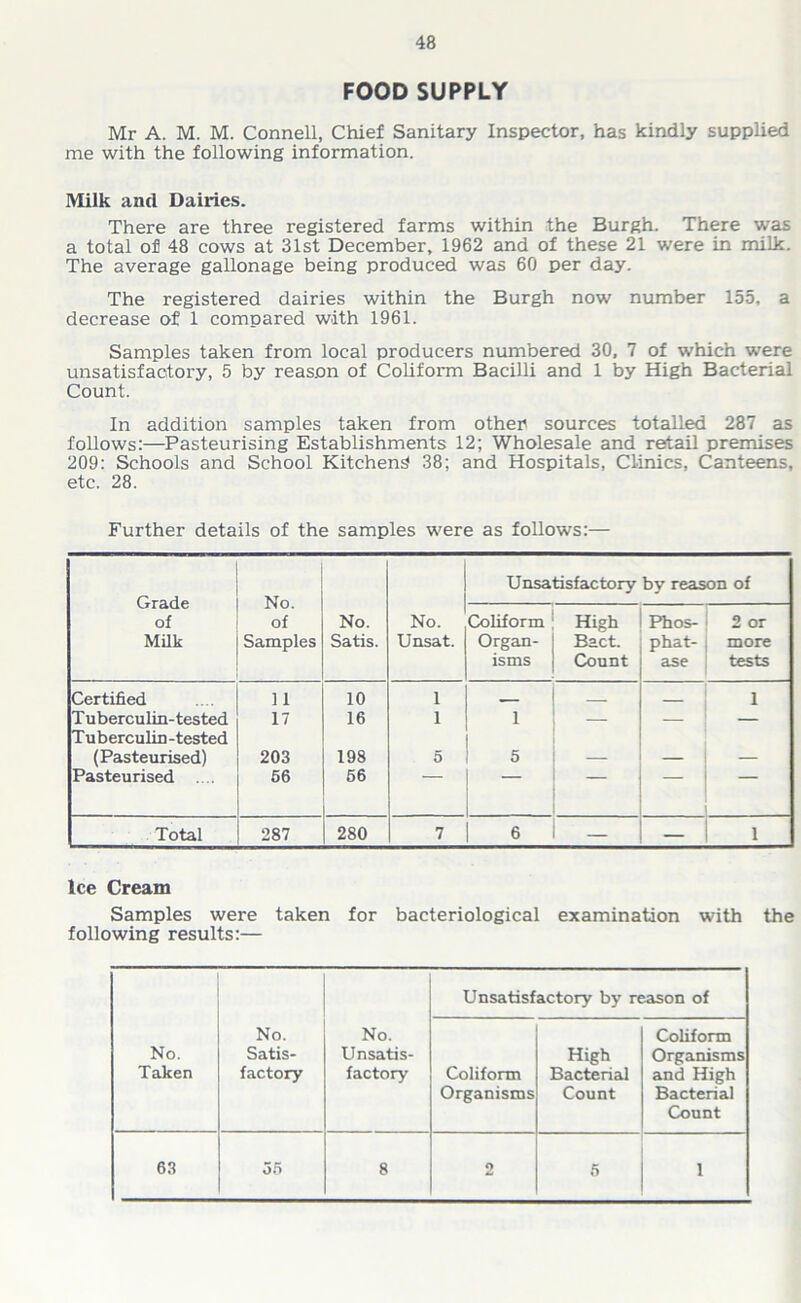 48

FOOD SUPPLY

Mr A. M. M. Connell, Chief Sanitary Inspector, has kindly supplied me with the following information.

Milk and Dairies.

There are three registered farms within the Burgh. There was a total of 48 cows at 31st December, 1962 and of these 21 were in milk. The average gallonage being produced was 60 per day.

The registered dairies within the Burgh now number 155, a decrease of 1 compared with 1961.

Samples taken from local producers numbered 30, 7 of which were unsatisfactory, 5 by reason of Coliform Bacilli and 1 by High Bacterial Count.

In addition samples taken from other sources totalled 287 as follows:—Pasteurising Establishments 12; Wholesale and retail premises 209: Schools and School Kitchens 38; and Hospitals, Clinics, Canteens, etc. 28.

Further details of the samples were as follows:—

| Grade of Milk | No. of Samples | No. Satis. | No. Unsat. | Unsatisfactory by reason of: Coliform Organisms | High Bact. Count | Phosphatase | 2 or more tests |
|---|---|---|---|---|---|---|---|
| Certified .... | 11 | 10 | 1 | — | — | — | 1 |
| Tuberculin-tested | 17 | 16 | 1 | 1 | — | — | — |
| Tuberculin-tested (Pasteurised) | 203 | 198 | 5 | 5 | — | — | — |
| Pasteurised .... | 56 | 56 | — | — | — | — | — |
| Total | 287 | 280 | 7 | 6 | — | — | 1 |

Ice Cream

Samples were taken for bacteriological examination with the following results:—

| No. Taken | No. Satisfactory | No. Unsatisfactory | Unsatisfactory by reason of: Coliform Organisms | High Bacterial Count | Coliform Organisms and High Bacterial Count |
|---|---|---|---|---|---|
| 63 | 55 | 8 | 2 | 5 | 1 |